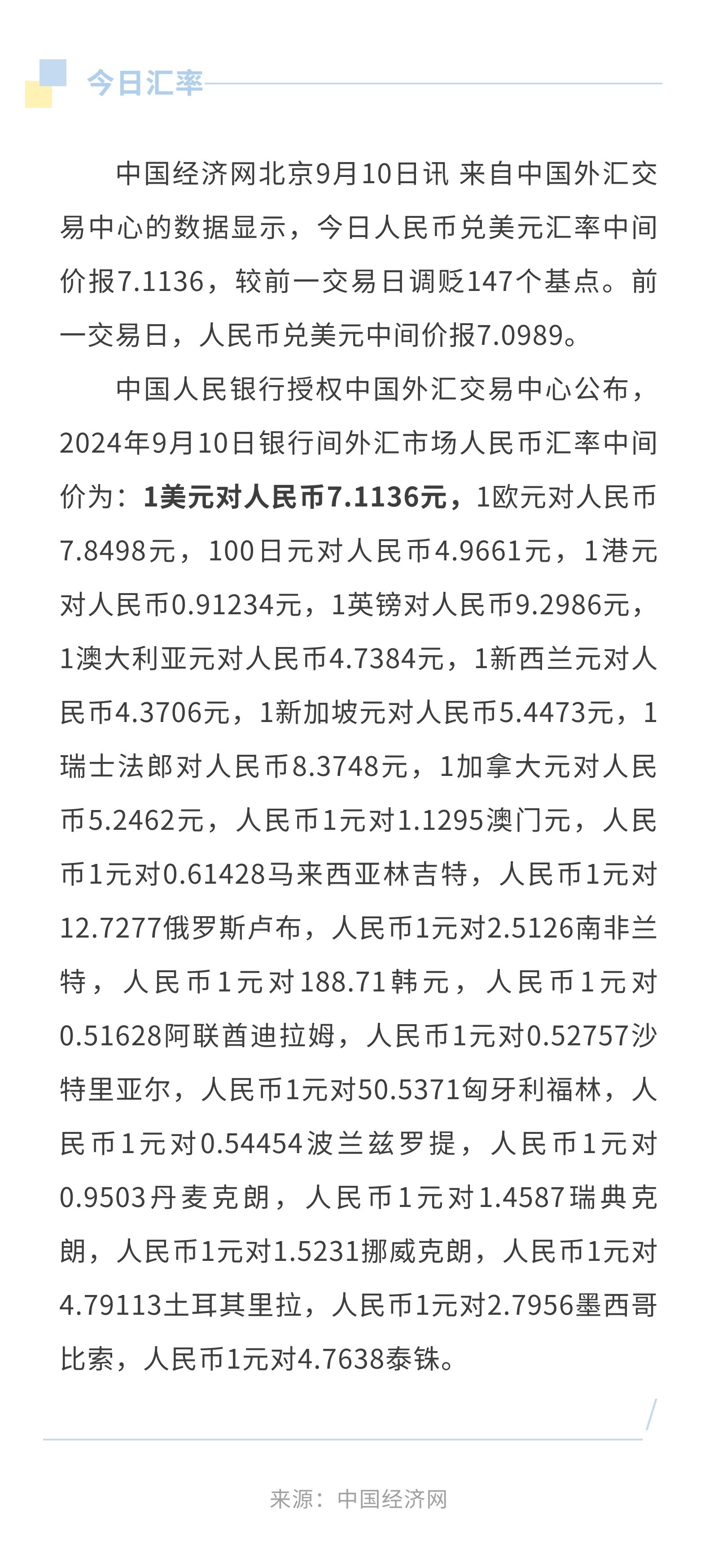 今日汇率

中国经济网北京9月10日讯 来自中国外汇交易中心的数据显示，今日人民币兑美元汇率中间价报7.1136，较前一交易日调贬147个基点。前一交易日，人民币兑美元中间价报7.0989。

中国人民银行授权中国外汇交易中心公布，2024年9月10日银行间外汇市场人民币汇率中间价为：1美元对人民币7.1136元，1欧元对人民币7.8498元，100日元对人民币4.9661元，1港元对人民币0.91234元，1英镑对人民币9.2986元，1澳大利亚元对人民币4.7384元，1新西兰元对人民币4.3706元，1新加坡元对人民币5.4473元，1瑞士法郎对人民币8.3748元，1加拿大元对人民币5.2462元，人民币1元对1.1295澳门元，人民币1元对0.61428马来西亚林吉特，人民币1元对12.7277俄罗斯卢布，人民币1元对2.5126南非兰特，人民币1元对188.71韩元，人民币1元对0.51628阿联酋迪拉姆，人民币1元对0.52757沙特里亚尔，人民币1元对50.5371匈牙利福林，人民币1元对0.54454波兰兹罗提，人民币1元对0.9503丹麦克朗，人民币1元对1.4587瑞典克朗，人民币1元对1.5231挪威克朗，人民币1元对4.79113土耳其里拉，人民币1元对2.7956墨西哥比索，人民币1元对4.7638泰铢。

来源：中国经济网